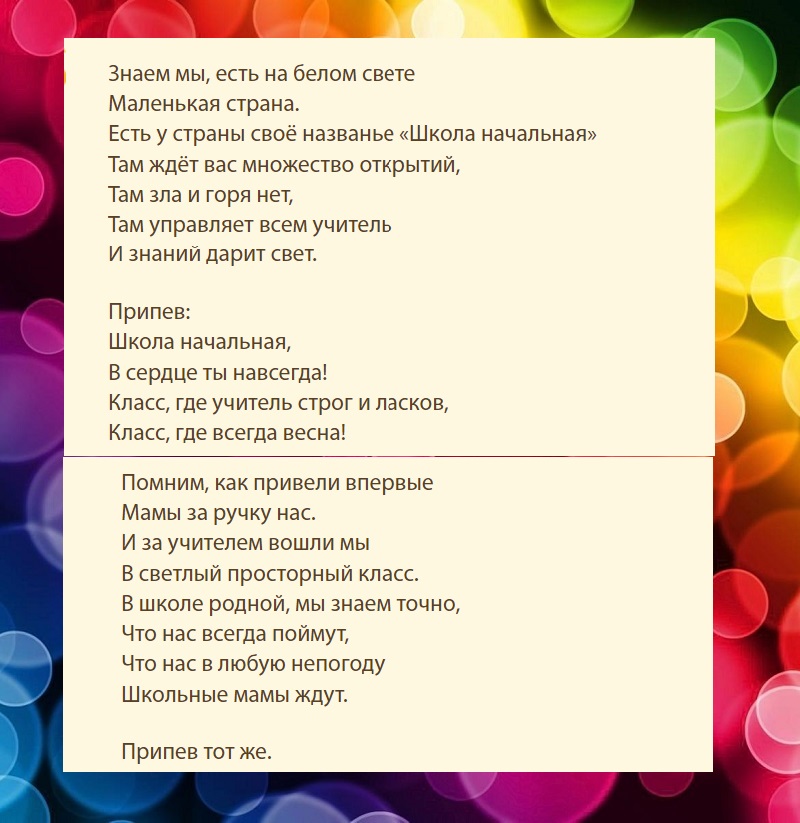 Знаем мы, есть на белом свете
Маленькая страна.
Есть у страны своё названье «Школа начальная»
Там ждёт вас множество открытий,
Там зла и горя нет,
Там управляет всем учитель
И знаний дарит свет.

Припев:
Школа начальная,
В сердце ты навсегда!
Класс, где учитель строг и ласков,
Класс, где всегда весна!

Помним, как привели впервые
Мамы за ручку нас.
И за учителем вошли мы
В светлый просторный класс.
В школе родной, мы знаем точно,
Что нас всегда поймут,
Что нас в любую непогоду
Школьные мамы ждут.

Припев тот же.